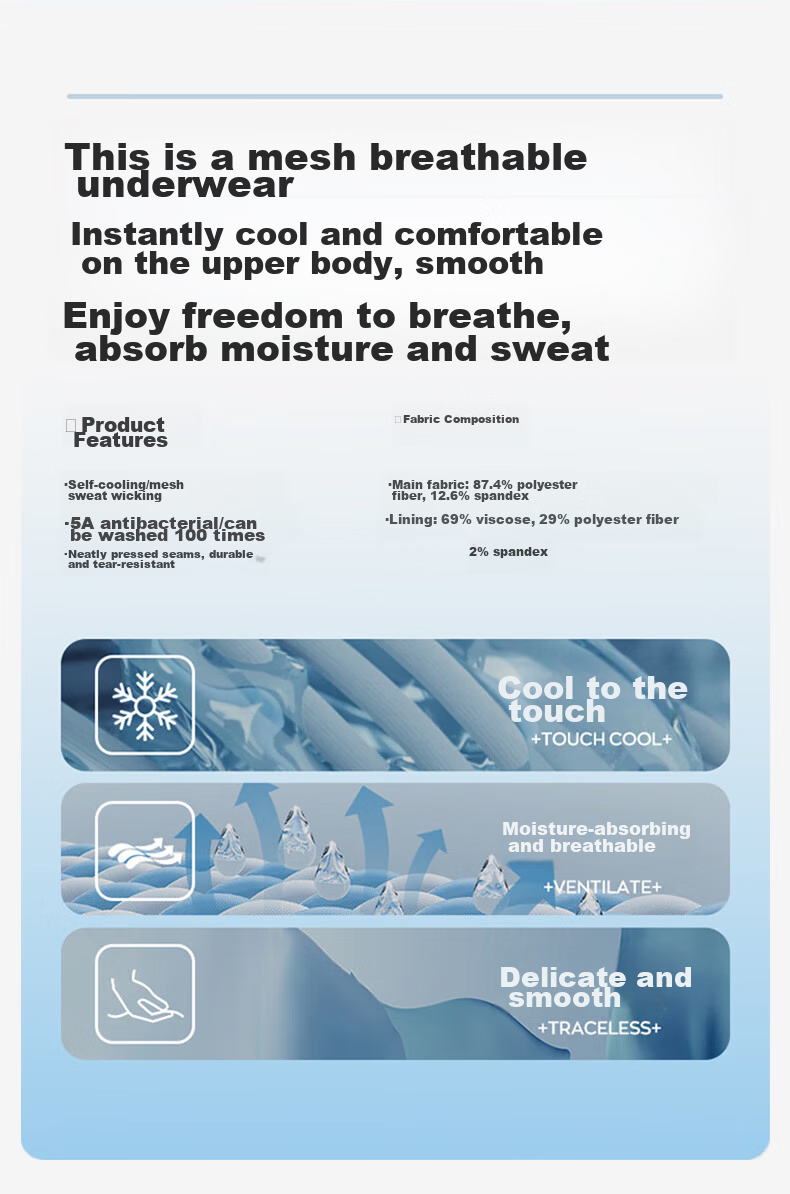 This is a mesh breathable underwear

Instantly cool and comfortable on the upper body, smooth

Enjoy freedom to breathe, absorb moisture and sweat

Product Features

·Self-cooling/mesh sweat wicking

·5A antibacterial/can be washed 100 times

·Neatly pressed seams, durable and tear-resistant

Fabric Composition

·Main fabric: 87.4% polyester fiber, 12.6% spandex

·Lining: 69% viscose, 29% polyester fiber

2% spandex

Cool to the touch
+TOUCH COOL+

Moisture-absorbing and breathable
+VENTILATE+

Delicate and smooth
+TRACELESS+